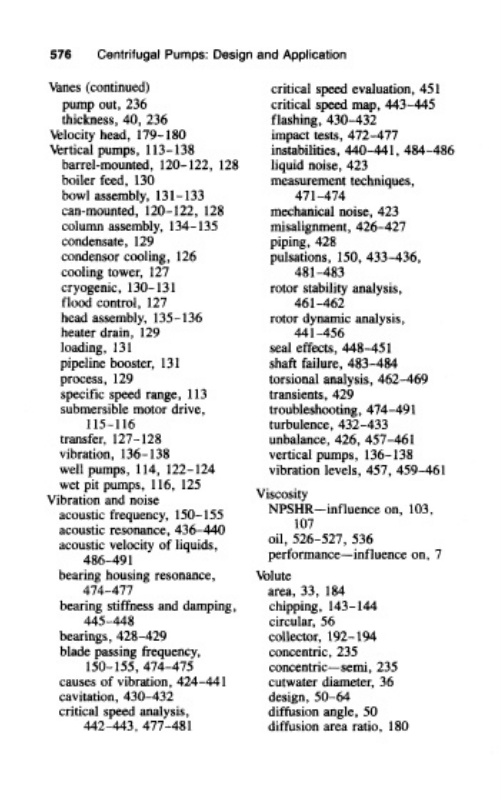 576 Centrifugal Pumps: Design and Application

Vanes (continued)
pump out, 236
thickness, 40, 236
Velocity head, 179–180
Vertical pumps, 113–138
barrel-mounted, 120–122, 128
boiler feed, 130
bowl assembly, 131–133
can-mounted, 120–122, 128
column assembly, 134–135
condensate, 129
condensor cooling, 126
cooling tower, 127
cryogenic, 130–131
flood control, 127
head assembly, 135–136
heater drain, 129
loading, 131
pipeline booster, 131
process, 129
specific speed range, 113
submersible motor drive, 115–116
transfer, 127–128
vibration, 136–138
well pumps, 114, 122–124
wet pit pumps, 116, 125
Vibration and noise
acoustic frequency, 150–155
acoustic resonance, 436–440
acoustic velocity of liquids, 486–491
bearing housing resonance, 474–477
bearing stiffness and damping, 445–448
bearings, 428–429
blade passing frequency, 150–155, 474–475
causes of vibration, 424–441
cavitation, 430–432
critical speed analysis, 442–443, 477–481

critical speed evaluation, 451
critical speed map, 443–445
flashing, 430–432
impact tests, 472–477
instabilities, 440–441, 484–486
liquid noise, 423
measurement techniques, 471–474
mechanical noise, 423
misalignment, 426–427
piping, 428
pulsations, 150, 433–436, 481–483
rotor stability analysis, 461–462
rotor dynamic analysis, 441–456
seal effects, 448–451
shaft failure, 483–484
torsional analysis, 462–469
transients, 429
troubleshooting, 474–491
turbulence, 432–433
unbalance, 426, 457–461
vertical pumps, 136–138
vibration levels, 457, 459–461
Viscosity
NPSHR—influence on, 103, 107
oil, 526–527, 536
performance—influence on, 7
Volute
area, 33, 184
chipping, 143–144
circular, 56
collector, 192–194
concentric, 235
concentric—semi, 235
cutwater diameter, 36
design, 50–64
diffusion angle, 50
diffusion area ratio, 180